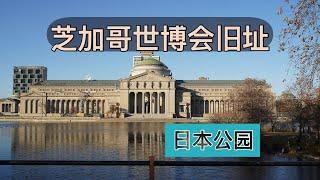 芝加哥世博会旧址

日本公园